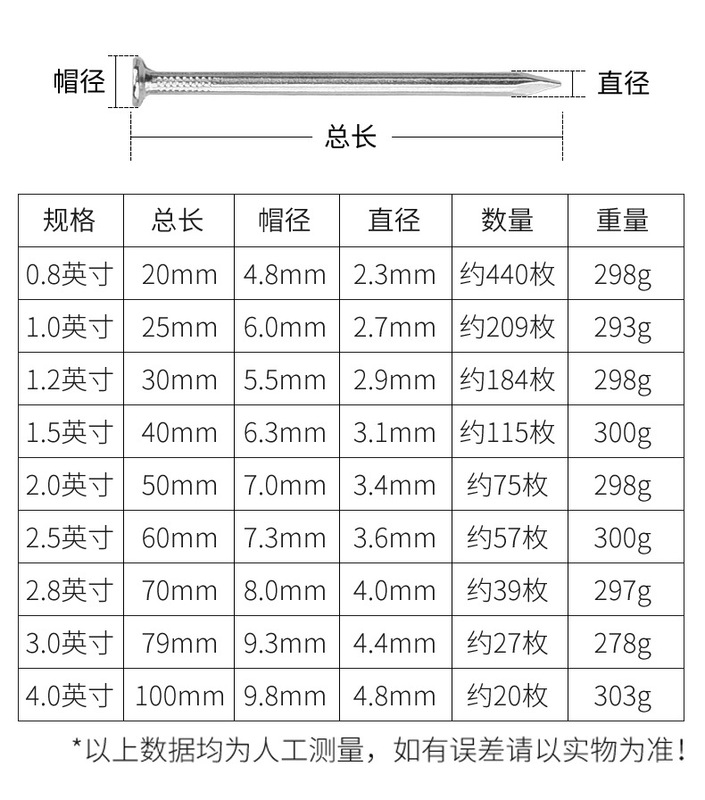 帽径

直径

总长

| 规格 | 总长 | 帽径 | 直径 | 数量 | 重量 |
|---|---|---|---|---|---|
| 0.8英寸 | 20mm | 4.8mm | 2.3mm | 约440枚 | 298g |
| 1.0英寸 | 25mm | 6.0mm | 2.7mm | 约209枚 | 293g |
| 1.2英寸 | 30mm | 5.5mm | 2.9mm | 约184枚 | 298g |
| 1.5英寸 | 40mm | 6.3mm | 3.1mm | 约115枚 | 300g |
| 2.0英寸 | 50mm | 7.0mm | 3.4mm | 约75枚 | 298g |
| 2.5英寸 | 60mm | 7.3mm | 3.6mm | 约57枚 | 300g |
| 2.8英寸 | 70mm | 8.0mm | 4.0mm | 约39枚 | 297g |
| 3.0英寸 | 79mm | 9.3mm | 4.4mm | 约27枚 | 278g |
| 4.0英寸 | 100mm | 9.8mm | 4.8mm | 约20枚 | 303g |

*以上数据均为人工测量，如有误差请以实物为准！